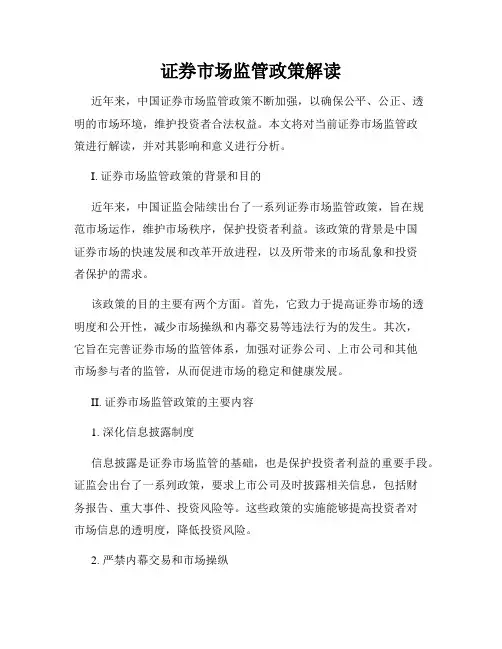 证券市场监管政策解读

近年来，中国证券市场监管政策不断加强，以确保公平、公正、透明的市场环境，维护投资者合法权益。本文将对当前证券市场监管政策进行解读，并对其影响和意义进行分析。

I. 证券市场监管政策的背景和目的

近年来，中国证监会陆续出台了一系列证券市场监管政策，旨在规范市场运作，维护市场秩序，保护投资者利益。该政策的背景是中国证券市场的快速发展和改革开放进程，以及所带来的市场乱象和投资者保护的需求。

该政策的目的主要有两个方面。首先，它致力于提高证券市场的透明度和公开性，减少市场操纵和内幕交易等违法行为的发生。其次，它旨在完善证券市场的监管体系，加强对证券公司、上市公司和其他市场参与者的监管，从而促进市场的稳定和健康发展。

II. 证券市场监管政策的主要内容

1. 深化信息披露制度

信息披露是证券市场监管的基础，也是保护投资者利益的重要手段。证监会出台了一系列政策，要求上市公司及时披露相关信息，包括财务报告、重大事件、投资风险等。这些政策的实施能够提高投资者对市场信息的透明度，降低投资风险。

2. 严禁内幕交易和市场操纵